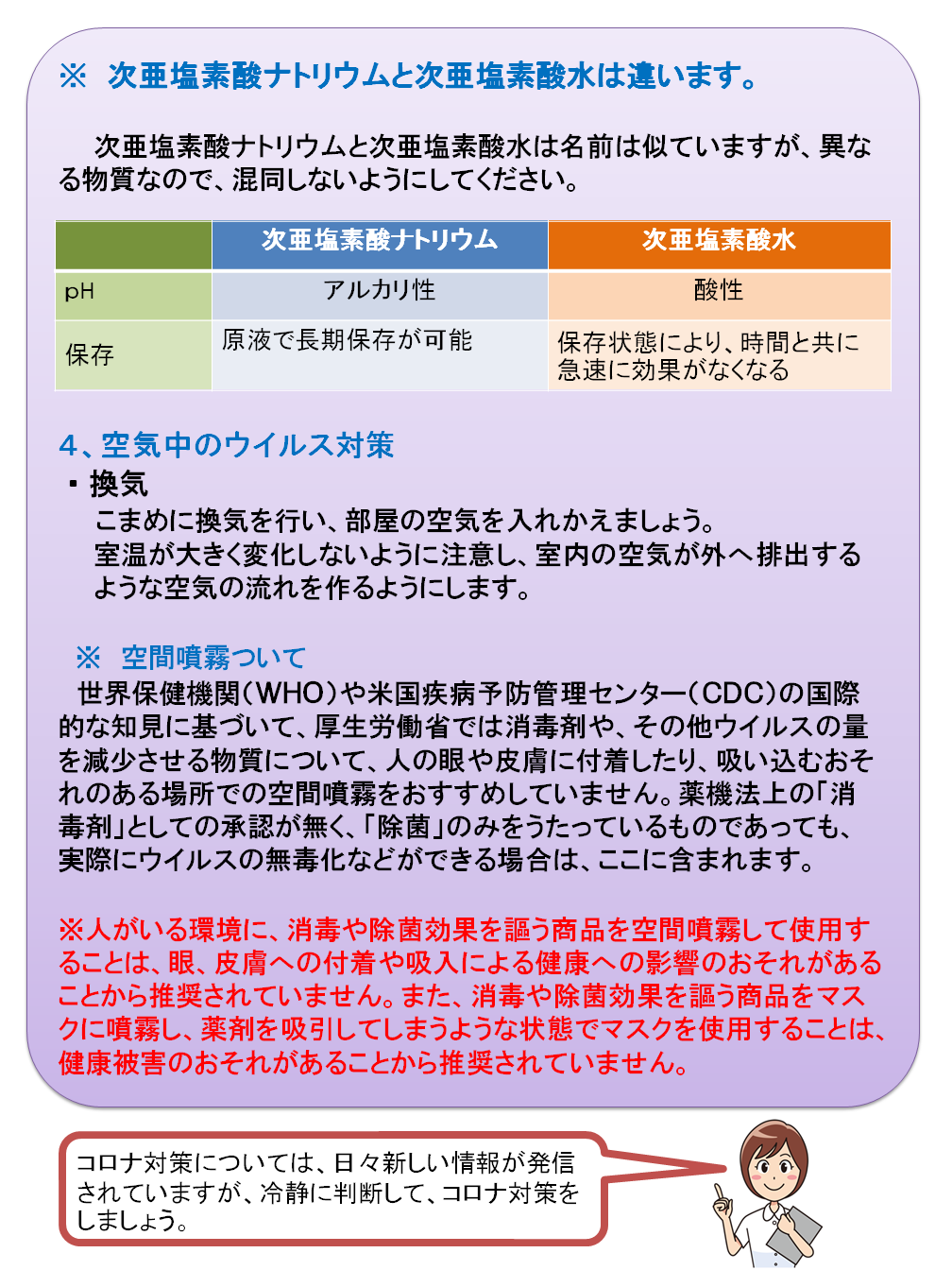 ※　次亜塩素酸ナトリウムと次亜塩素酸水は違います。

次亜塩素酸ナトリウムと次亜塩素酸水は名前は似ていますが、異なる物質なので、混同しないようにしてください。

| | 次亜塩素酸ナトリウム | 次亜塩素酸水 |
|---|---|---|
| pH | アルカリ性 | 酸性 |
| 保存 | 原液で長期保存が可能 | 保存状態により、時間と共に急速に効果がなくなる |

4、空気中のウイルス対策
・換気
こまめに換気を行い、部屋の空気を入れかえましょう。
室温が大きく変化しないように注意し、室内の空気が外へ排出するような空気の流れを作るようにします。

※　空間噴霧ついて
世界保健機関（WHO）や米国疾病予防管理センター（CDC）の国際的な知見に基づいて、厚生労働省では消毒剤や、その他ウイルスの量を減少させる物質について、人の眼や皮膚に付着したり、吸い込むおそれのある場所での空間噴霧をおすすめしていません。薬機法上の「消毒剤」としての承認が無く、「除菌」のみをうたっているものであっても、実際にウイルスの無毒化などができる場合は、ここに含まれます。

※人がいる環境に、消毒や除菌効果を謳う商品を空間噴霧して使用することは、眼、皮膚への付着や吸入による健康への影響のおそれがあることから推奨されていません。また、消毒や除菌効果を謳う商品をマスクに噴霧し、薬剤を吸引してしまうような状態でマスクを使用することは、健康被害のおそれがあることから推奨されていません。

コロナ対策については、日々新しい情報が発信されていますが、冷静に判断して、コロナ対策をしましょう。